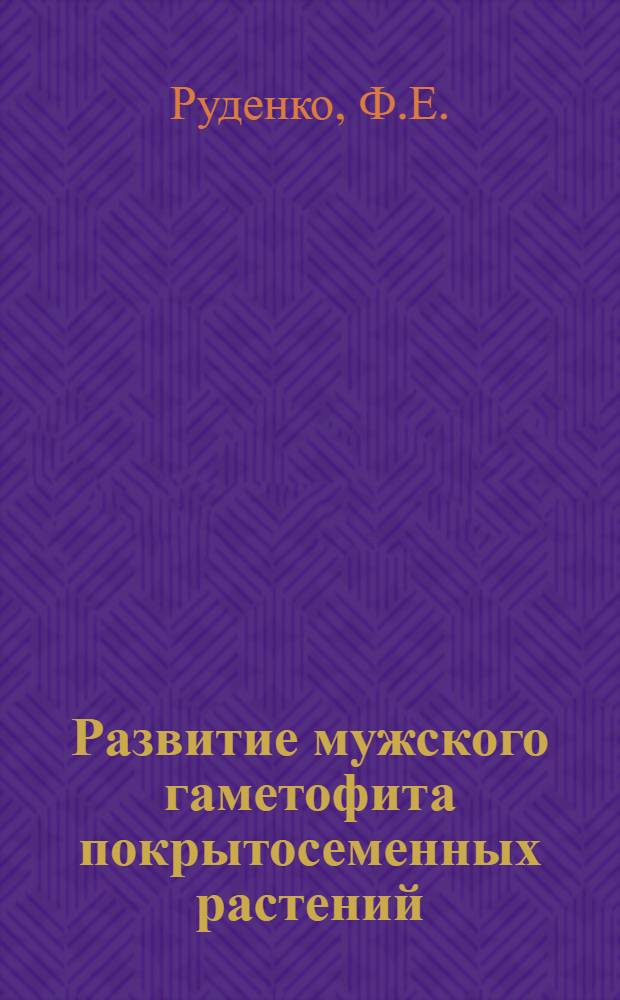 Руденко, Ф.Е.

Развитие мужского гаметофита покрытосеменных растений